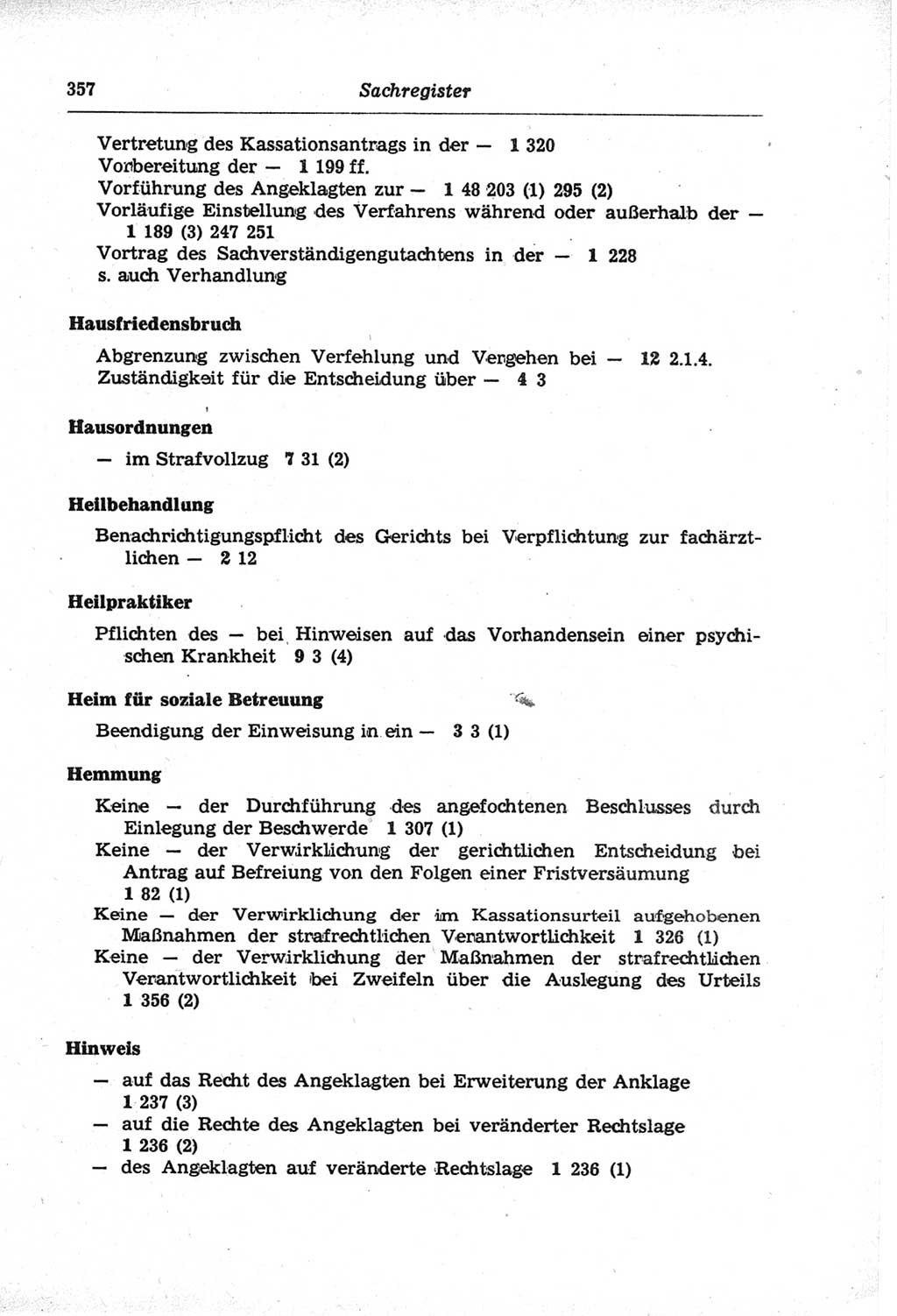 357 Sachregister

Vertretung des Kassationsantrags in der — 1 320
Vorbereitung der — 1 199 ff.
Vorführung des Angeklagten zur — 1 48 203 (1) 295 (2)
Vorläufige Einstellung des Verfahrens während oder außerhalb der — 1 189 (3) 247 251
Vortrag des Sachverständigengutachtens in der — 1 228
s. auch Verhandlung

Hausfriedensbruch

Abgrenzung zwischen Verfehlung und Vergehen bei — 12 2.1.4.
Zuständigkeit für die Entscheidung über — 4 3

Hausordnungen

— im Strafvollzug 7 31 (2)

Heilbehandlung

Benachrichtigungspflicht des Gerichts bei Verpflichtung zur fachärztlichen — 2 12

Heilpraktiker

Pflichten des — bei Hinweisen auf das Vorhandensein einer psychischen Krankheit 9 3 (4)

Heim für soziale Betreuung

Beendigung der Einweisung in ein — 3 3 (1)

Hemmung

Keine — der Durchführung des angefochtenen Beschlusses durch Einlegung der Beschwerde 1 307 (1)
Keine — der Verwirklichung der gerichtlichen Entscheidung bei Antrag auf Befreiung von den Folgen einer Fristversäumung 1 82 (1)
Keine — der Verwirklichung der im Kassationsurteil aufgehobenen Maßnahmen der strafrechtlichen Verantwortlichkeit 1 326 (1)
Keine — der Verwirklichung der Maßnahmen der strafrechtlichen Verantwortlichkeit bei Zweifeln über die Auslegung des Urteils 1 356 (2)

Hinweis

— auf das Recht des Angeklagten bei Erweiterung der Anklage 1 237 (3)
— auf die Rechte des Angeklagten bei veränderter Rechtslage 1 236 (2)
— des Angeklagten auf veränderte Rechtslage 1 236 (1)